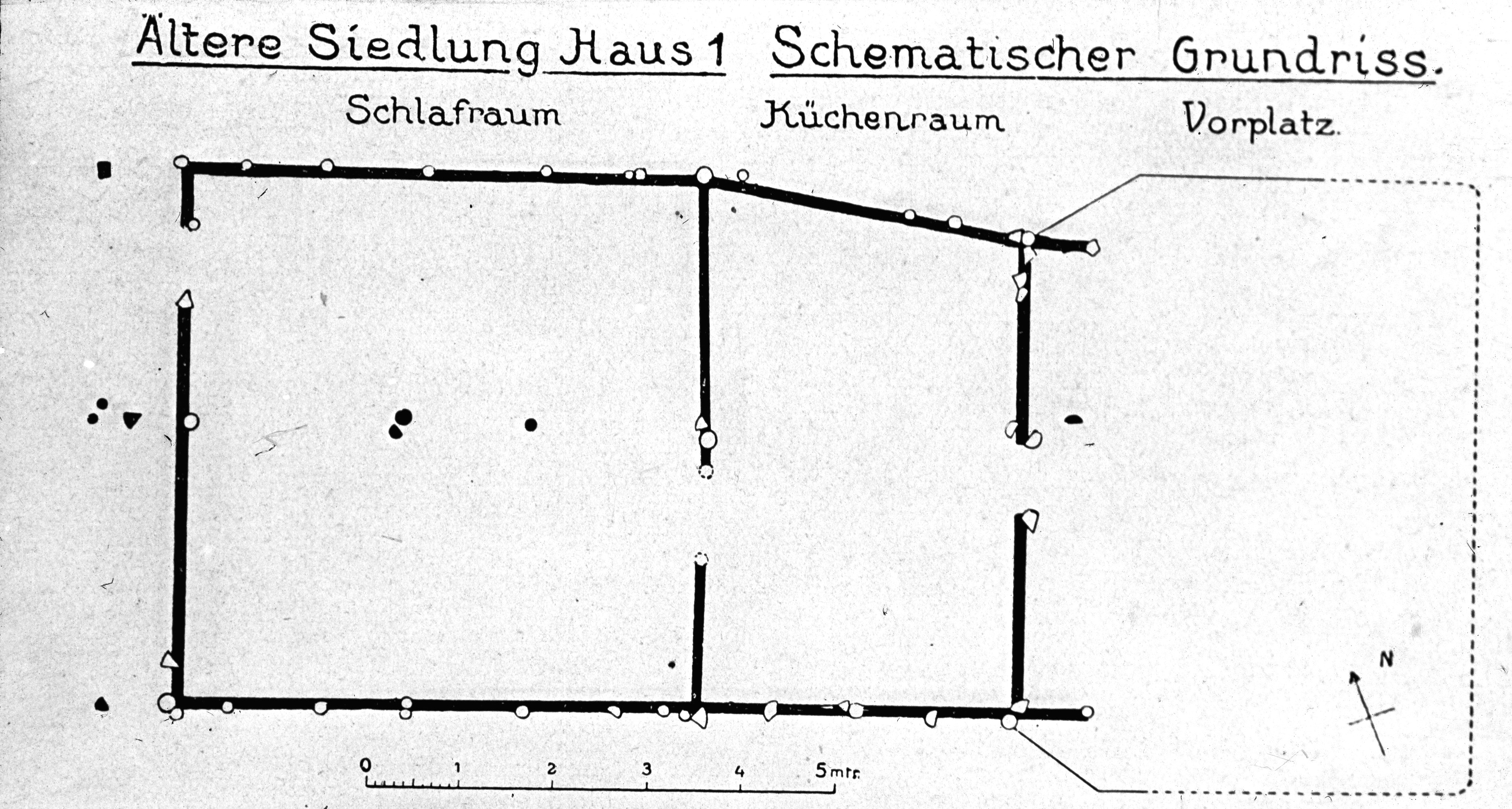 Ältere Siedlung Haus 1 Schematischer Grundriss.

Schlafraum Küchenraum Vorplatz.

N

0 1 2 3 4 5 mtr.